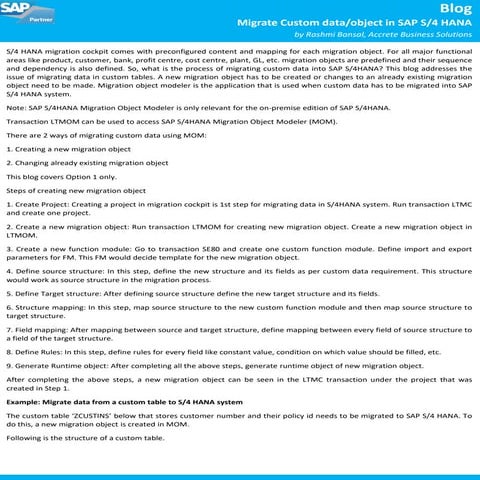 SAP Partner

Blog
Migrate Custom data/object in SAP S/4 HANA
by Rashmi Bansal, Accrete Business Solutions

S/4 HANA migration cockpit comes with preconfigured content and mapping for each migration object. For all major functional areas like product, customer, bank, profit centre, cost centre, plant, GL, etc. migration objects are predefined and their sequence and dependency is also defined. So, what is the process of migrating custom data into SAP S/4HANA? This blog addresses the issue of migrating data in custom tables. A new migration object has to be created or changes to an already existing migration object need to be made. Migration object modeler is the application that is used when custom data has to be migrated into SAP S/4 HANA system.

Note: SAP S/4HANA Migration Object Modeler is only relevant for the on-premise edition of SAP S/4HANA.

Transaction LTMOM can be used to access SAP S/4HANA Migration Object Modeler (MOM).

There are 2 ways of migrating custom data using MOM:

1. Creating a new migration object

2. Changing already existing migration object

This blog covers Option 1 only.

Steps of creating new migration object

1. Create Project: Creating a project in migration cockpit is 1st step for migrating data in S/4HANA system. Run transaction LTMC and create one project.

2. Create a new migration object: Run transaction LTMOM for creating new migration object. Create a new migration object in LTMOM.

3. Create a new function module: Go to transaction SE80 and create one custom function module. Define import and export parameters for FM. This FM would decide template for the new migration object.

4. Define source structure: In this step, define the new structure and its fields as per custom data requirement. This structure would work as source structure in the migration process.

5. Define Target structure: After defining source structure define the new target structure and its fields.

6. Structure mapping: In this step, map source structure to the new custom function module and then map source structure to target structure.

7. Field mapping: After mapping between source and target structure, define mapping between every field of source structure to a field of the target structure.

8. Define Rules: In this step, define rules for every field like constant value, condition on which value should be filled, etc.

9. Generate Runtime object: After completing all the above steps, generate runtime object of new migration object.

After completing the above steps, a new migration object can be seen in the LTMC transaction under the project that was created in Step 1.

Example: Migrate data from a custom table to S/4 HANA system

The custom table 'ZCUSTINS' below that stores customer number and their policy id needs to be migrated to SAP S/4 HANA. To do this, a new migration object is created in MOM.

Following is the structure of a custom table.